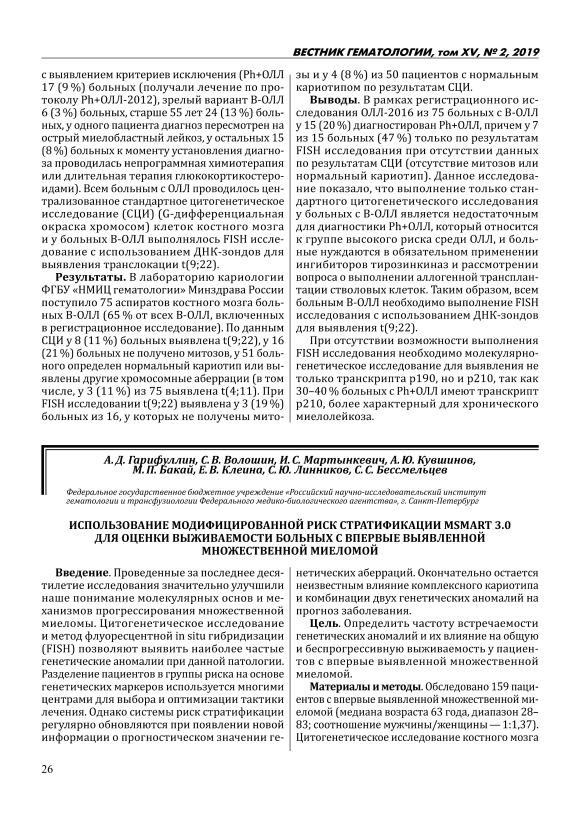 ВЕСТНИК ГЕМАТОЛОГИИ, том XV, № 2, 2019

с выявлением критериев исключения (Ph+ОЛЛ 17 (9 %) больных (получали лечение по протоколу Ph+ОЛЛ-2012), зрелый вариант В-ОЛЛ 6 (3 %) больных, старше 55 лет 24 (13 %) больных, у одного пациента диагноз пересмотрен на острый миелобластный лейкоз, у остальных 15 (8 %) больных к моменту установления диагноза проводилась непрограммная химиотерапия или длительная терапия глюкокортикостероидами). Всем больным с ОЛЛ проводилось централизованное стандартное цитогенетическое исследование (СЦИ) (G-дифференциальная окраска хромосом) клеток костного мозга и у больных В-ОЛЛ выполнялось FISH исследование с использованием ДНК-зондов для выявления транслокации t(9;22).

Результаты. В лабораторию кариологии ФГБУ «НМИЦ гематологии» Минздрава России поступило 75 аспиратов костного мозга больных В-ОЛЛ (65 % от всех В-ОЛЛ, включенных в регистрационное исследование). По данным СЦИ у 8 (11 %) больных выявлена t(9;22), у 16 (21 %) больных не получено митозов, у 51 больного определен нормальный кариотип или выявлены другие хромосомные аберрации (в том числе, у 3 (11 %) из 75 выявлена t(4;11). При FISH исследовании t(9;22) выявлена у 3 (19 %) больных из 16, у которых не получены митозы и у 4 (8 %) из 50 пациентов с нормальным кариотипом по результатам СЦИ.

Выводы. В рамках регистрационного исследования ОЛЛ-2016 из 75 больных с В-ОЛЛ у 15 (20 %) диагностирован Ph+ОЛЛ, причем у 7 из 15 больных (47 %) только по результатам FISH исследования при отсутствии данных по результатам СЦИ (отсутствие митозов или нормальный кариотип). Данное исследование показало, что выполнение только стандартного цитогенетического исследования у больных с В-ОЛЛ является недостаточным для диагностики Ph+ОЛЛ, который относится к группе высокого риска среди ОЛЛ, и больные нуждаются в обязательном применении ингибиторов тирозинкиназ и рассмотрении вопроса о выполнении аллогенной трансплантации стволовых клеток. Таким образом, всем больным В-ОЛЛ необходимо выполнение FISH исследования с использованием ДНК-зондов для выявления t(9;22).

При отсутствии возможности выполнения FISH исследования необходимо молекулярно-генетическое исследование для выявления не только транскрипта p190, но и p210, так как 30–40 % больных с Ph+ОЛЛ имеют транскрипт p210, более характерный для хронического миелолейкоза.

А. Д. Гарифуллин, С. В. Волошин, И. С. Мартынкевич, А. Ю. Кувшинов, М. П. Бакай, Е. В. Клеина, С. Ю. Линников, С. С. Бессмельцев

Федеральное государственное бюджетное учреждение «Российский научно-исследовательский институт гематологии и трансфузиологии Федерального медико-биологического агентства», г. Санкт-Петербург

ИСПОЛЬЗОВАНИЕ МОДИФИЦИРОВАННОЙ РИСК СТРАТИФИКАЦИИ MSMART 3.0 ДЛЯ ОЦЕНКИ ВЫЖИВАЕМОСТИ БОЛЬНЫХ С ВПЕРВЫЕ ВЫЯВЛЕННОЙ МНОЖЕСТВЕННОЙ МИЕЛОМОЙ

Введение. Проведенные за последнее десятилетие исследования значительно улучшили наше понимание молекулярных основ и механизмов прогрессирования множественной миеломы. Цитогенетическое исследование и метод флуоресцентной in situ гибридизации (FISH) позволяют выявить наиболее частые генетические аномалии при данной патологии. Разделение пациентов в группы риска на основе генетических маркеров используется многими центрами для выбора и оптимизации тактики лечения. Однако системы риск стратификации регулярно обновляются при появлении новой информации о прогностическом значении генетических аберраций. Окончательно остается неизвестным влияние комплексного кариотипа и комбинации двух генетических аномалий на прогноз заболевания.

Цель. Определить частоту встречаемости генетических аномалий и их влияние на общую и беспрогрессивную выживаемость у пациентов с впервые выявленной множественной миеломой.

Материалы и методы. Обследовано 159 пациентов с впервые выявленной множественной миеломой (медиана возраста 63 года, диапазон 28–83; соотношение мужчины/женщины — 1:1,37). Цитогенетическое исследование костного мозга

26